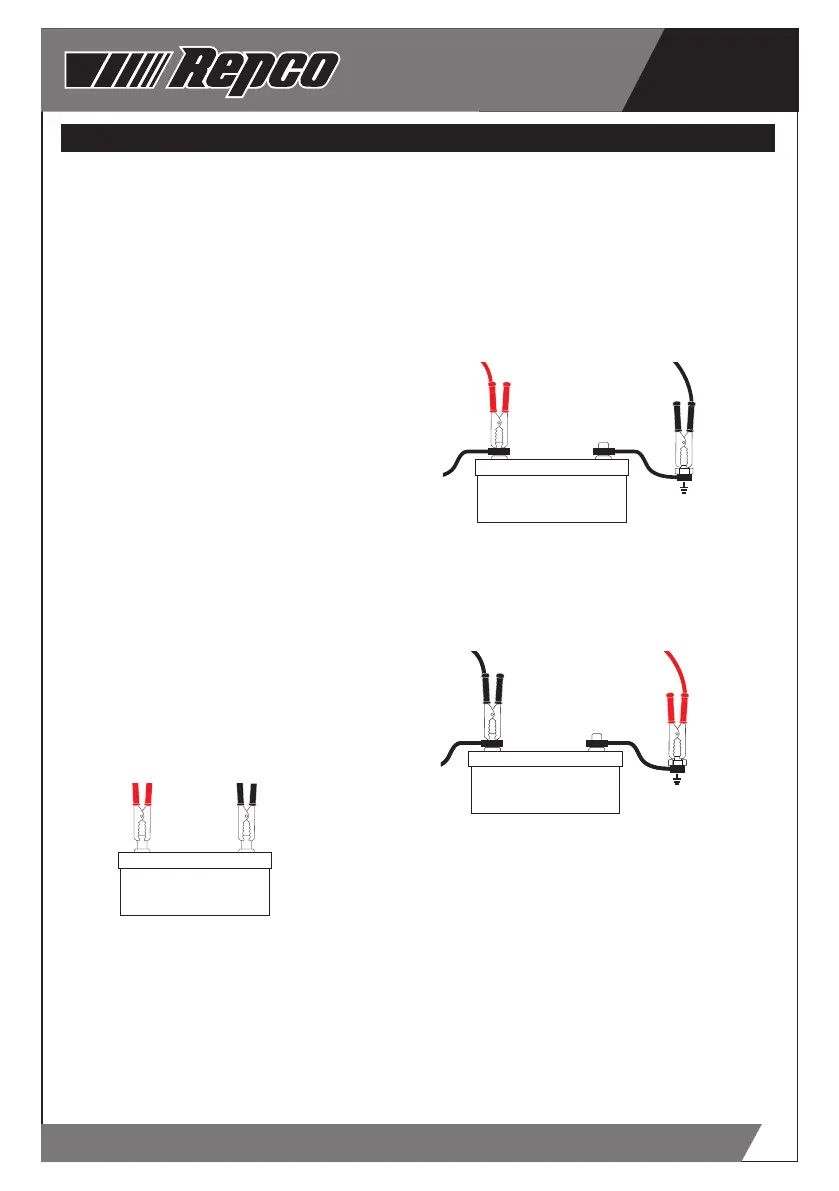 Repco